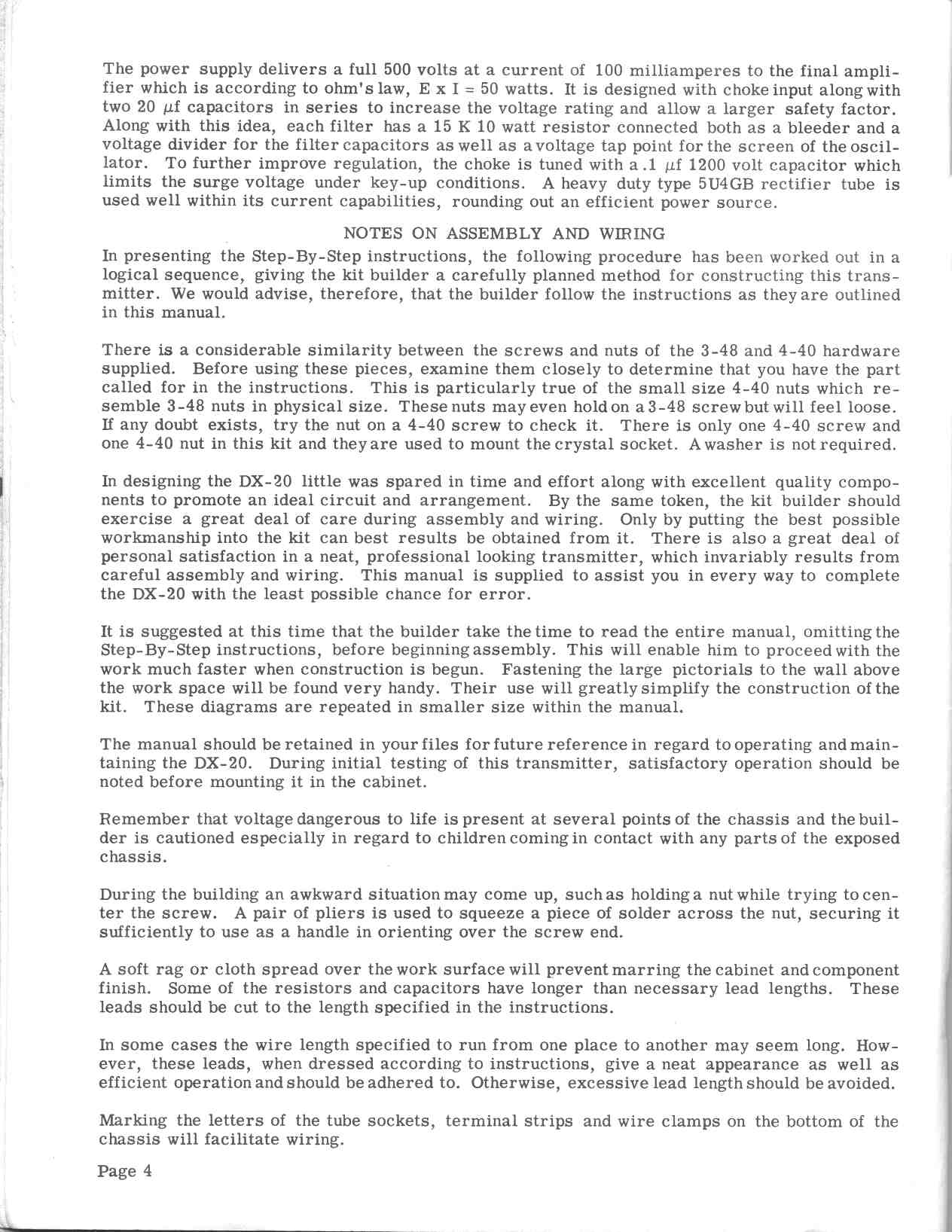 The power supply delivers a full 500 volts at a current of 100 milliamperes to the final amplifier which is according to ohm's law, E x I = 50 watts. It is designed with choke input along with two 20 $\mu$f capacitors in series to increase the voltage rating and allow a larger safety factor. Along with this idea, each filter has a 15 K 10 watt resistor connected both as a bleeder and a voltage divider for the filter capacitors as well as a voltage tap point for the screen of the oscillator. To further improve regulation, the choke is tuned with a .1 $\mu$f 1200 volt capacitor which limits the surge voltage under key-up conditions. A heavy duty type 5U4GB rectifier tube is used well within its current capabilities, rounding out an efficient power source.

NOTES ON ASSEMBLY AND WIRING

In presenting the Step-By-Step instructions, the following procedure has been worked out in a logical sequence, giving the kit builder a carefully planned method for constructing this transmitter. We would advise, therefore, that the builder follow the instructions as they are outlined in this manual.

There is a considerable similarity between the screws and nuts of the 3-48 and 4-40 hardware supplied. Before using these pieces, examine them closely to determine that you have the part called for in the instructions. This is particularly true of the small size 4-40 nuts which resemble 3-48 nuts in physical size. These nuts may even hold on a 3-48 screw but will feel loose. If any doubt exists, try the nut on a 4-40 screw to check it. There is only one 4-40 screw and one 4-40 nut in this kit and they are used to mount the crystal socket. A washer is not required.

In designing the DX-20 little was spared in time and effort along with excellent quality components to promote an ideal circuit and arrangement. By the same token, the kit builder should exercise a great deal of care during assembly and wiring. Only by putting the best possible workmanship into the kit can best results be obtained from it. There is also a great deal of personal satisfaction in a neat, professional looking transmitter, which invariably results from careful assembly and wiring. This manual is supplied to assist you in every way to complete the DX-20 with the least possible chance for error.

It is suggested at this time that the builder take the time to read the entire manual, omitting the Step-By-Step instructions, before beginning assembly. This will enable him to proceed with the work much faster when construction is begun. Fastening the large pictorials to the wall above the work space will be found very handy. Their use will greatly simplify the construction of the kit. These diagrams are repeated in smaller size within the manual.

The manual should be retained in your files for future reference in regard to operating and maintaining the DX-20. During initial testing of this transmitter, satisfactory operation should be noted before mounting it in the cabinet.

Remember that voltage dangerous to life is present at several points of the chassis and the builder is cautioned especially in regard to children coming in contact with any parts of the exposed chassis.

During the building an awkward situation may come up, such as holding a nut while trying to center the screw. A pair of pliers is used to squeeze a piece of solder across the nut, securing it sufficiently to use as a handle in orienting over the screw end.

A soft rag or cloth spread over the work surface will prevent marring the cabinet and component finish. Some of the resistors and capacitors have longer than necessary lead lengths. These leads should be cut to the length specified in the instructions.

In some cases the wire length specified to run from one place to another may seem long. However, these leads, when dressed according to instructions, give a neat appearance as well as efficient operation and should be adhered to. Otherwise, excessive lead length should be avoided.

Marking the letters of the tube sockets, terminal strips and wire clamps on the bottom of the chassis will facilitate wiring.

Page 4